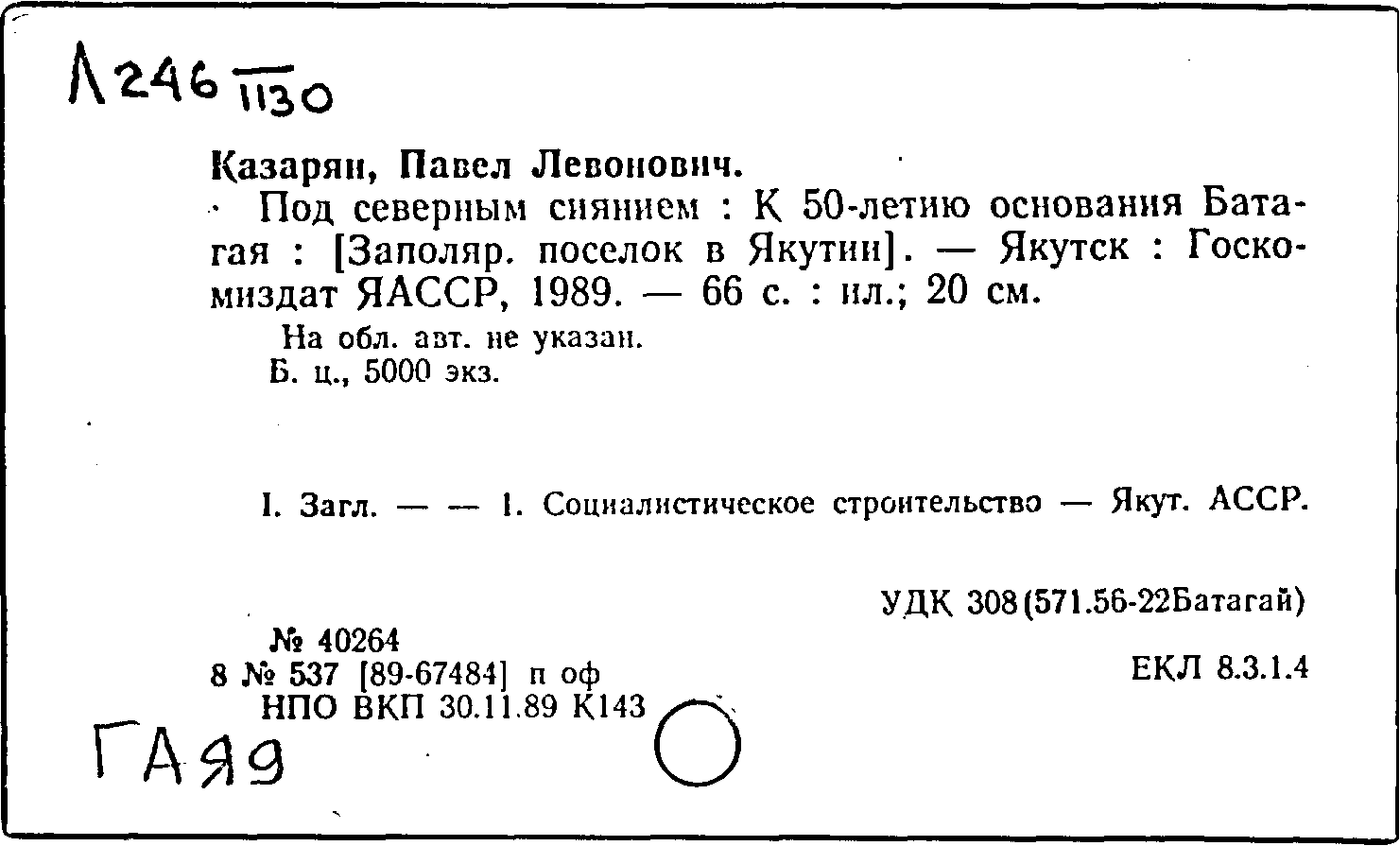 Л246 1130

Казарян, Павел Левонович.

Под северным сиянием : К 50-летию основания Батагая : [Заполяр. поселок в Якутии]. — Якутск : Госкомиздат ЯАССР, 1989. — 66 с. : ил.; 20 см.

На обл. авт. не указан.
Б. ц., 5000 экз.

I. Загл. — — 1. Социалистическое строительство — Якут. АССР.

УДК 308(571.56-22Батагай)

№ 40264
8 № 537 [89-67484] п оф
НПО ВКП 30.11.89 К143

ЕКЛ 8.3.1.4

ГАЯ9